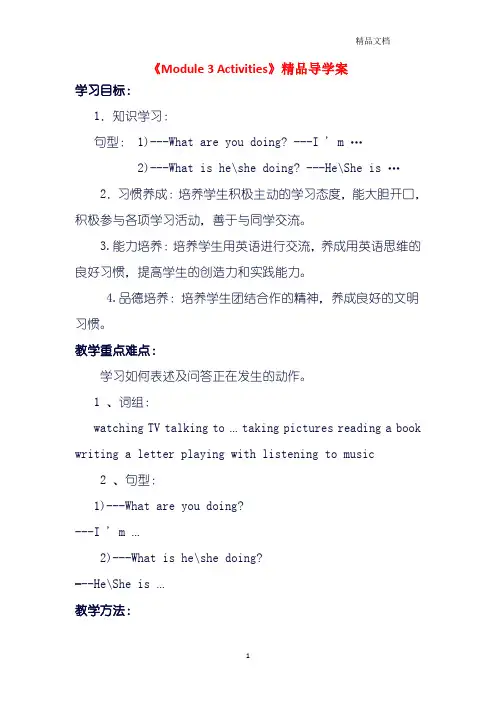 精品文档

《Module 3 Activities》精品导学案

学习目标：

1. 知识学习：

句型： 1)---What are you doing? ---I ' m …

2)---What is he\she doing? ---He\She is …

2. 习惯养成：培养学生积极主动的学习态度，能大胆开口，积极参与各项学习活动，善于与同学交流。

3.能力培养：培养学生用英语进行交流，养成用英语思维的良好习惯，提高学生的创造力和实践能力。

4.品德培养：培养学生团结合作的精神，养成良好的文明习惯。

教学重点难点：

学习如何表述及问答正在发生的动作。

1 、词组：

watching TV talking to … taking pictures reading a book writing a letter playing with listening to music

2 、句型：

1)---What are you doing?

---I ' m …

2)---What is he\she doing?

---He\She is …

教学方法：

1